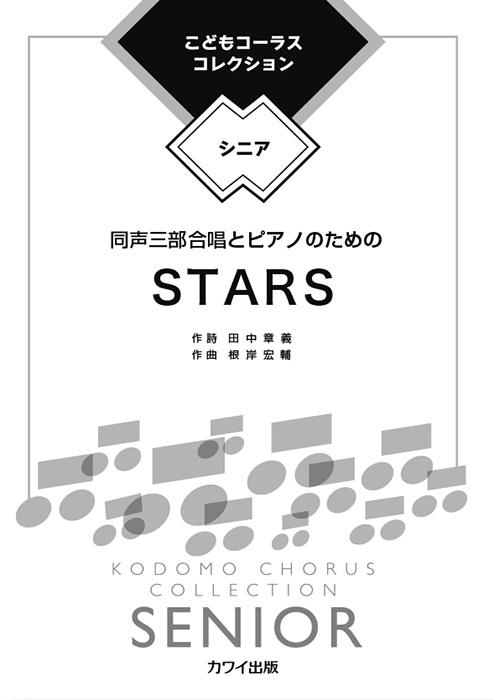 こどもコーラス
コレクション

シニア

同声三部合唱とピアノのための

STARS

作詩 田中章義
作曲 根岸宏輔

KODOMO CHORUS
COLLECTION
SENIOR

カワイ出版